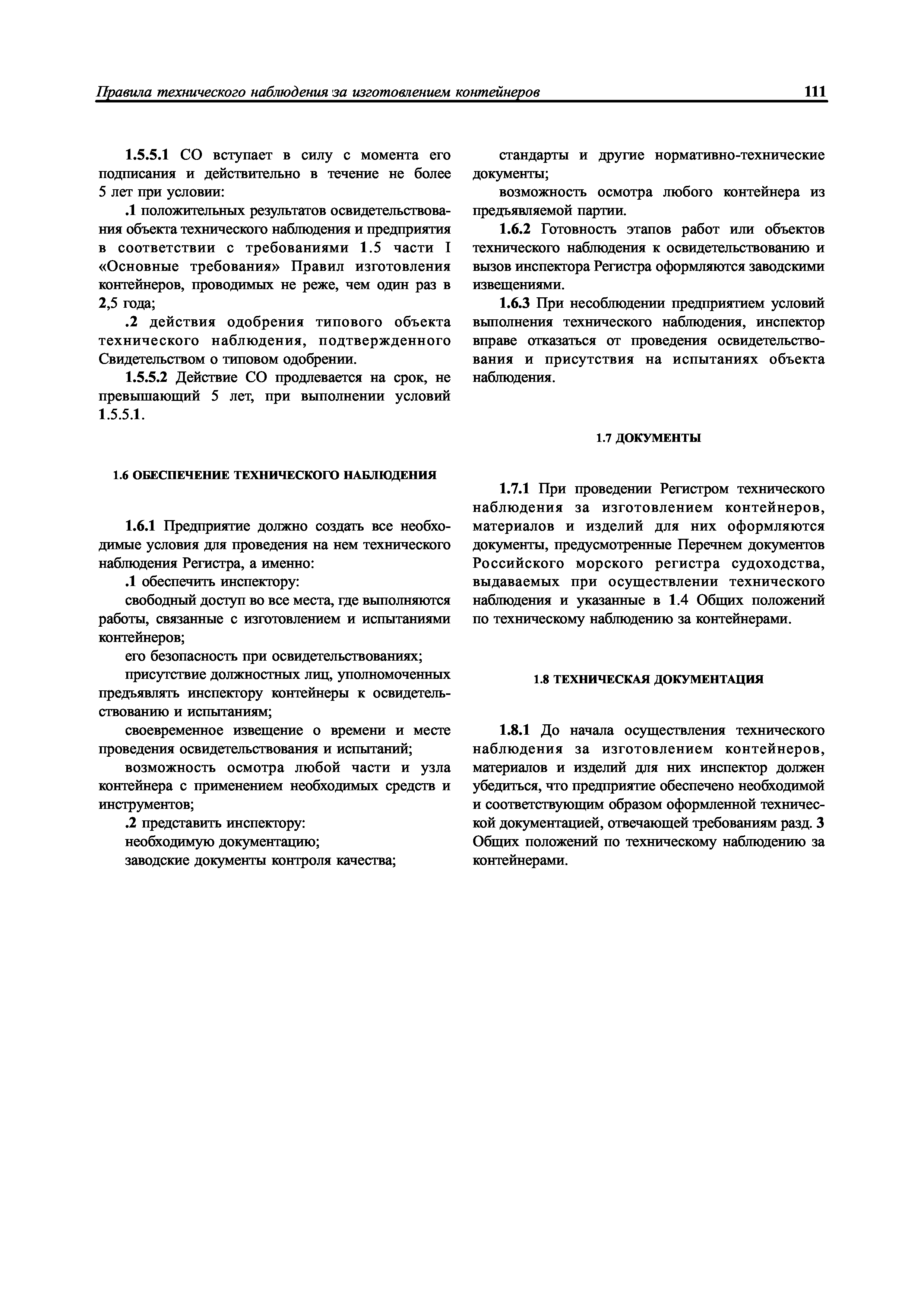 Правила технического наблюдения за изготовлением контейнеров 111

1.5.5.1 СО вступает в силу с момента его подписания и действительно в течение не более 5 лет при условии:

.1 положительных результатов освидетельствования объекта технического наблюдения и предприятия в соответствии с требованиями 1.5 части I «Основные требования» Правил изготовления контейнеров, проводимых не реже, чем один раз в 2,5 года;

.2 действия одобрения типового объекта технического наблюдения, подтвержденного Свидетельством о типовом одобрении.

1.5.5.2 Действие СО продлевается на срок, не превышающий 5 лет, при выполнении условий 1.5.5.1.

1.6 ОБЕСПЕЧЕНИЕ ТЕХНИЧЕСКОГО НАБЛЮДЕНИЯ

1.6.1 Предприятие должно создать все необходимые условия для проведения на нем технического наблюдения Регистра, а именно:

.1 обеспечить инспектору:

свободный доступ во все места, где выполняются работы, связанные с изготовлением и испытаниями контейнеров;

его безопасность при освидетельствованиях;

присутствие должностных лиц, уполномоченных предъявлять инспектору контейнеры к освидетельствованию и испытаниям;

своевременное извещение о времени и месте проведения освидетельствования и испытаний;

возможность осмотра любой части и узла контейнера с применением необходимых средств и инструментов;

.2 представить инспектору:

необходимую документацию;

заводские документы контроля качества;

стандарты и другие нормативно-технические документы;

возможность осмотра любого контейнера из предъявляемой партии.

1.6.2 Готовность этапов работ или объектов технического наблюдения к освидетельствованию и вызов инспектора Регистра оформляются заводскими извещениями.

1.6.3 При несоблюдении предприятием условий выполнения технического наблюдения, инспектор вправе отказаться от проведения освидетельствования и присутствия на испытаниях объекта наблюдения.

1.7 ДОКУМЕНТЫ

1.7.1 При проведении Регистром технического наблюдения за изготовлением контейнеров, материалов и изделий для них оформляются документы, предусмотренные Перечнем документов Российского морского регистра судоходства, выдаваемых при осуществлении технического наблюдения и указанные в 1.4 Общих положений по техническому наблюдению за контейнерами.

1.8 ТЕХНИЧЕСКАЯ ДОКУМЕНТАЦИЯ

1.8.1 До начала осуществления технического наблюдения за изготовлением контейнеров, материалов и изделий для них инспектор должен убедиться, что предприятие обеспечено необходимой и соответствующим образом оформленной технической документацией, отвечающей требованиям разд. 3 Общих положений по техническому наблюдению за контейнерами.